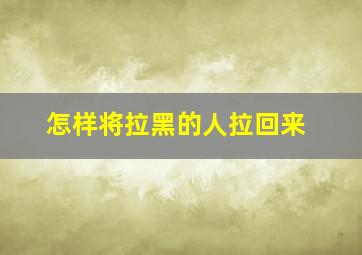 怎样将拉黑的人拉回来